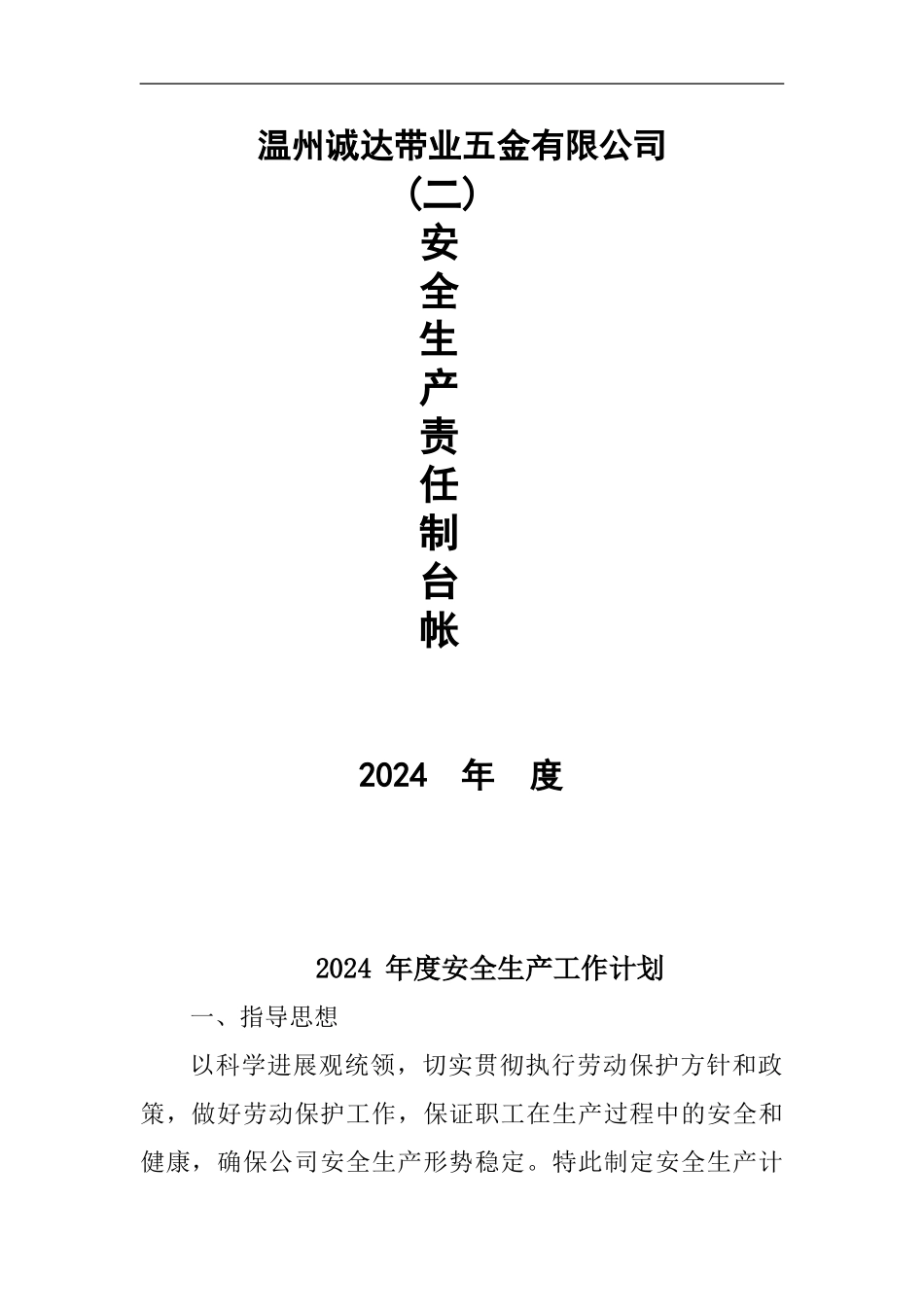 温州诚达带业五金有限公司

(二)

安
全
生
产
责
任
制
台
帐

2024 年 度

2024 年度安全生产工作计划

一、指导思想

以科学进展观统领，切实贯彻执行劳动保护方针和政策，做好劳动保护工作，保证职工在生产过程中的安全和健康，确保公司安全生产形势稳定。特此制定安全生产计